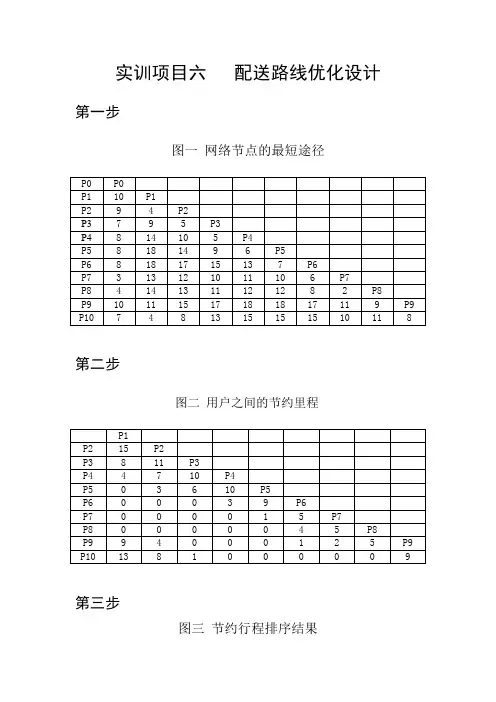 实训项目六　配送路线优化设计

第一步

图一 网络节点的最短途径

| P0 | P0 | | | | | | | | | |
|---|---|---|---|---|---|---|---|---|---|---|
| P1 | 10 | P1 | | | | | | | | |
| P2 | 9 | 4 | P2 | | | | | | | |
| P3 | 7 | 9 | 5 | P3 | | | | | | |
| P4 | 8 | 14 | 10 | 5 | P4 | | | | | |
| P5 | 8 | 18 | 14 | 9 | 6 | P5 | | | | |
| P6 | 8 | 18 | 17 | 15 | 13 | 7 | P6 | | | |
| P7 | 3 | 13 | 12 | 10 | 11 | 10 | 6 | P7 | | |
| P8 | 4 | 14 | 13 | 11 | 12 | 12 | 8 | 2 | P8 | |
| P9 | 10 | 11 | 15 | 17 | 18 | 18 | 17 | 11 | 9 | P9 |
| P10 | 7 | 4 | 8 | 13 | 15 | 15 | 15 | 10 | 11 | 8 |

第二步

图二 用户之间的节约里程

| | P1 | | | | | | | | |
|---|---|---|---|---|---|---|---|---|---|
| P2 | 15 | P2 | | | | | | | |
| P3 | 8 | 11 | P3 | | | | | | |
| P4 | 4 | 7 | 10 | P4 | | | | | |
| P5 | 0 | 3 | 6 | 10 | P5 | | | | |
| P6 | 0 | 0 | 0 | 3 | 9 | P6 | | | |
| P7 | 0 | 0 | 0 | 0 | 1 | 5 | P7 | | |
| P8 | 0 | 0 | 0 | 0 | 0 | 4 | 5 | P8 | |
| P9 | 9 | 4 | 0 | 0 | 0 | 1 | 2 | 5 | P9 |
| P10 | 13 | 8 | 1 | 0 | 0 | 0 | 0 | 0 | 9 |

第三步

图三 节约行程排序结果